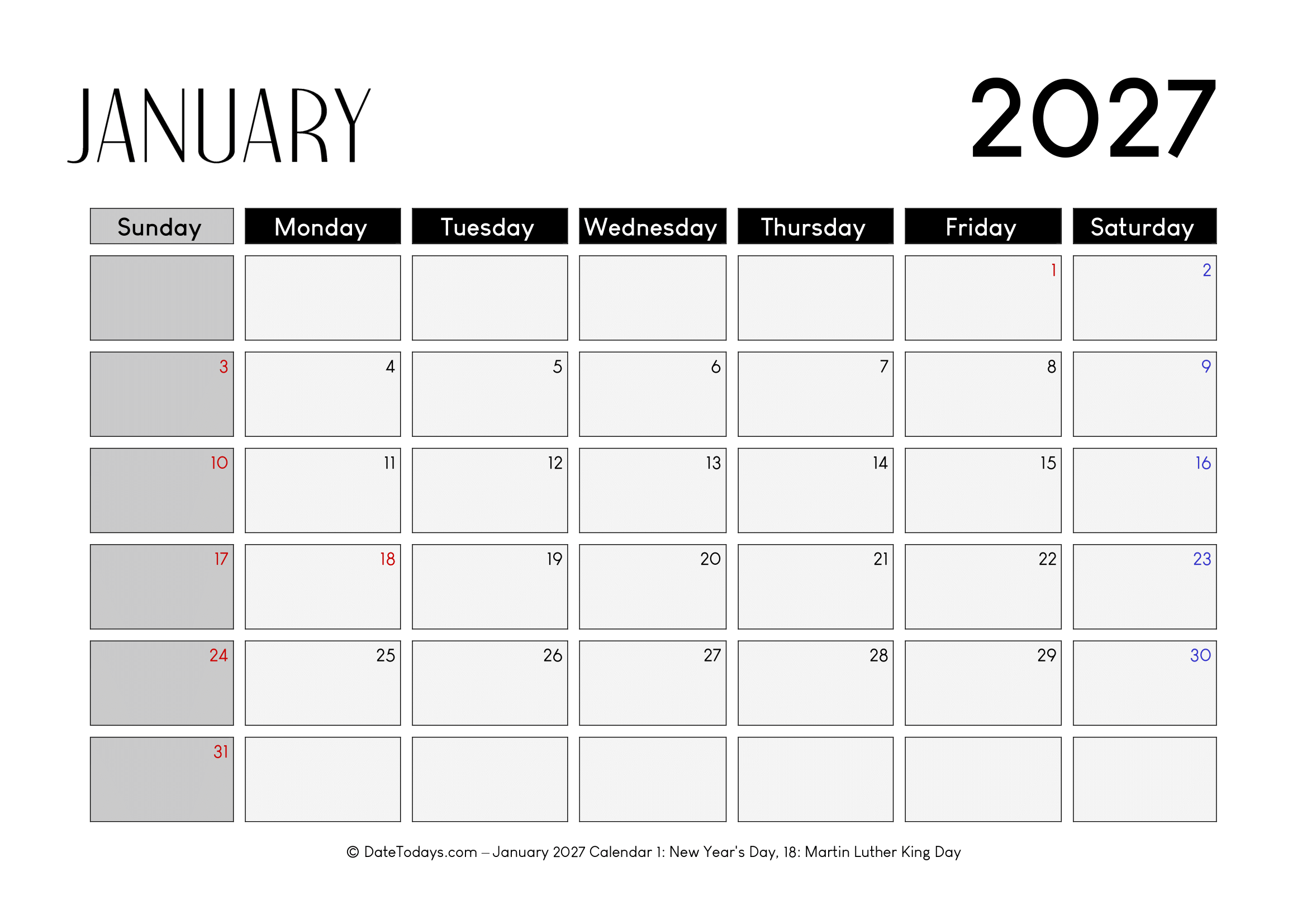 JANUARY 2027

| Sunday | Monday | Tuesday | Wednesday | Thursday | Friday | Saturday |
|---|---|---|---|---|---|---|
| | | | | | 1 | 2 |
| 3 | 4 | 5 | 6 | 7 | 8 | 9 |
| 10 | 11 | 12 | 13 | 14 | 15 | 16 |
| 17 | 18 | 19 | 20 | 21 | 22 | 23 |
| 24 | 25 | 26 | 27 | 28 | 29 | 30 |
| 31 | | | | | | |

© DateTodays.com – January 2027 Calendar 1: New Year's Day, 18: Martin Luther King Day